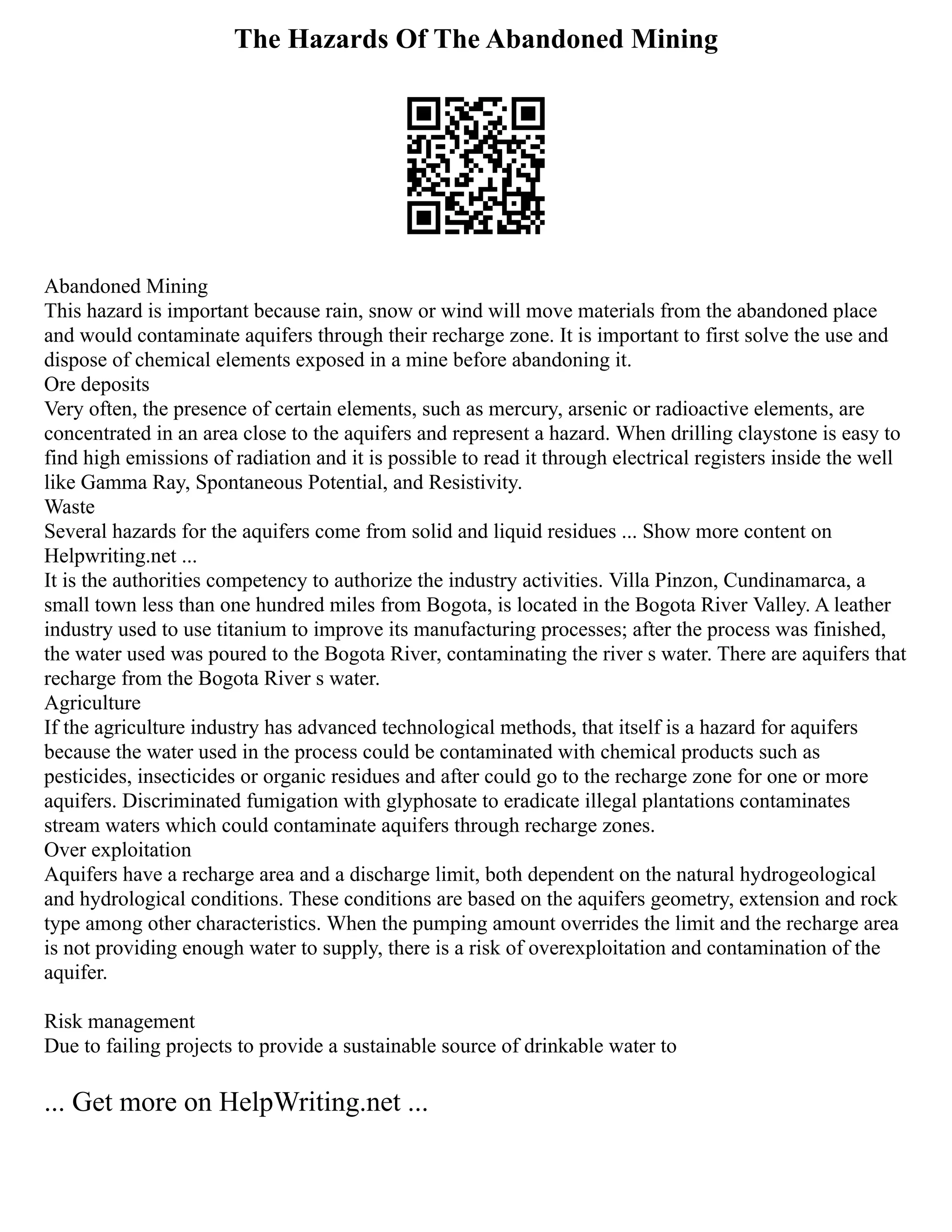 The Hazards Of The Abandoned Mining

Abandoned Mining
This hazard is important because rain, snow or wind will move materials from the abandoned place and would contaminate aquifers through their recharge zone. It is important to first solve the use and dispose of chemical elements exposed in a mine before abandoning it.
Ore deposits
Very often, the presence of certain elements, such as mercury, arsenic or radioactive elements, are concentrated in an area close to the aquifers and represent a hazard. When drilling claystone is easy to find high emissions of radiation and it is possible to read it through electrical registers inside the well like Gamma Ray, Spontaneous Potential, and Resistivity.
Waste
Several hazards for the aquifers come from solid and liquid residues ... Show more content on Helpwriting.net ...
It is the authorities competency to authorize the industry activities. Villa Pinzon, Cundinamarca, a small town less than one hundred miles from Bogota, is located in the Bogota River Valley. A leather industry used to use titanium to improve its manufacturing processes; after the process was finished, the water used was poured to the Bogota River, contaminating the river s water. There are aquifers that recharge from the Bogota River s water.
Agriculture
If the agriculture industry has advanced technological methods, that itself is a hazard for aquifers because the water used in the process could be contaminated with chemical products such as pesticides, insecticides or organic residues and after could go to the recharge zone for one or more aquifers. Discriminated fumigation with glyphosate to eradicate illegal plantations contaminates stream waters which could contaminate aquifers through recharge zones.
Over exploitation
Aquifers have a recharge area and a discharge limit, both dependent on the natural hydrogeological and hydrological conditions. These conditions are based on the aquifers geometry, extension and rock type among other characteristics. When the pumping amount overrides the limit and the recharge area is not providing enough water to supply, there is a risk of overexploitation and contamination of the aquifer.

Risk management
Due to failing projects to provide a sustainable source of drinkable water to

... Get more on HelpWriting.net ...